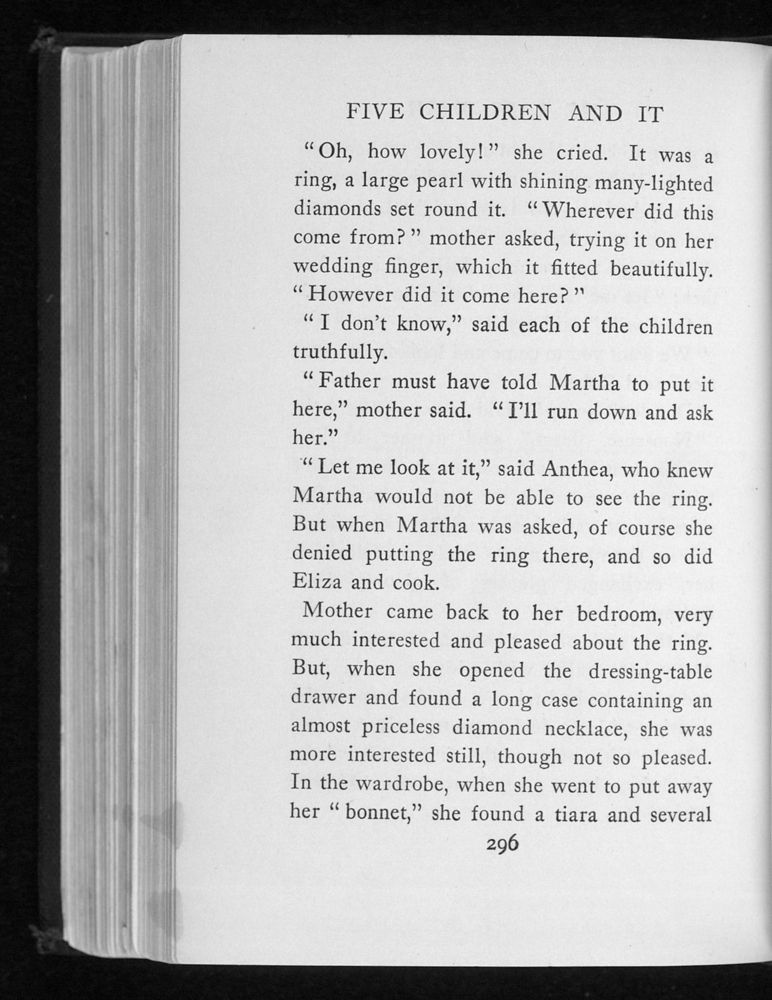 FIVE CHILDREN AND IT

"Oh, how lovely!" she cried. It was a ring, a large pearl with shining many-lighted diamonds set round it. "Wherever did this come from?" mother asked, trying it on her wedding finger, which it fitted beautifully. "However did it come here?"

"I don't know," said each of the children truthfully.

"Father must have told Martha to put it here," mother said. "I'll run down and ask her."

"Let me look at it," said Anthea, who knew Martha would not be able to see the ring. But when Martha was asked, of course she denied putting the ring there, and so did Eliza and cook.

Mother came back to her bedroom, very much interested and pleased about the ring. But, when she opened the dressing-table drawer and found a long case containing an almost priceless diamond necklace, she was more interested still, though not so pleased. In the wardrobe, when she went to put away her "bonnet," she found a tiara and several

296